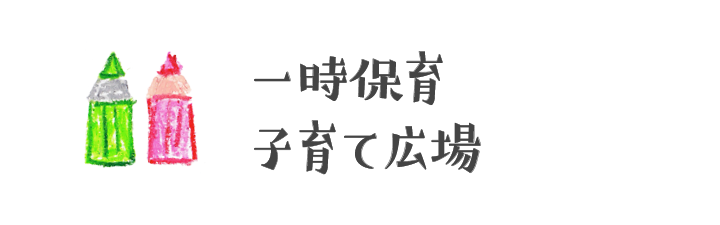 一時保育
子育て広場